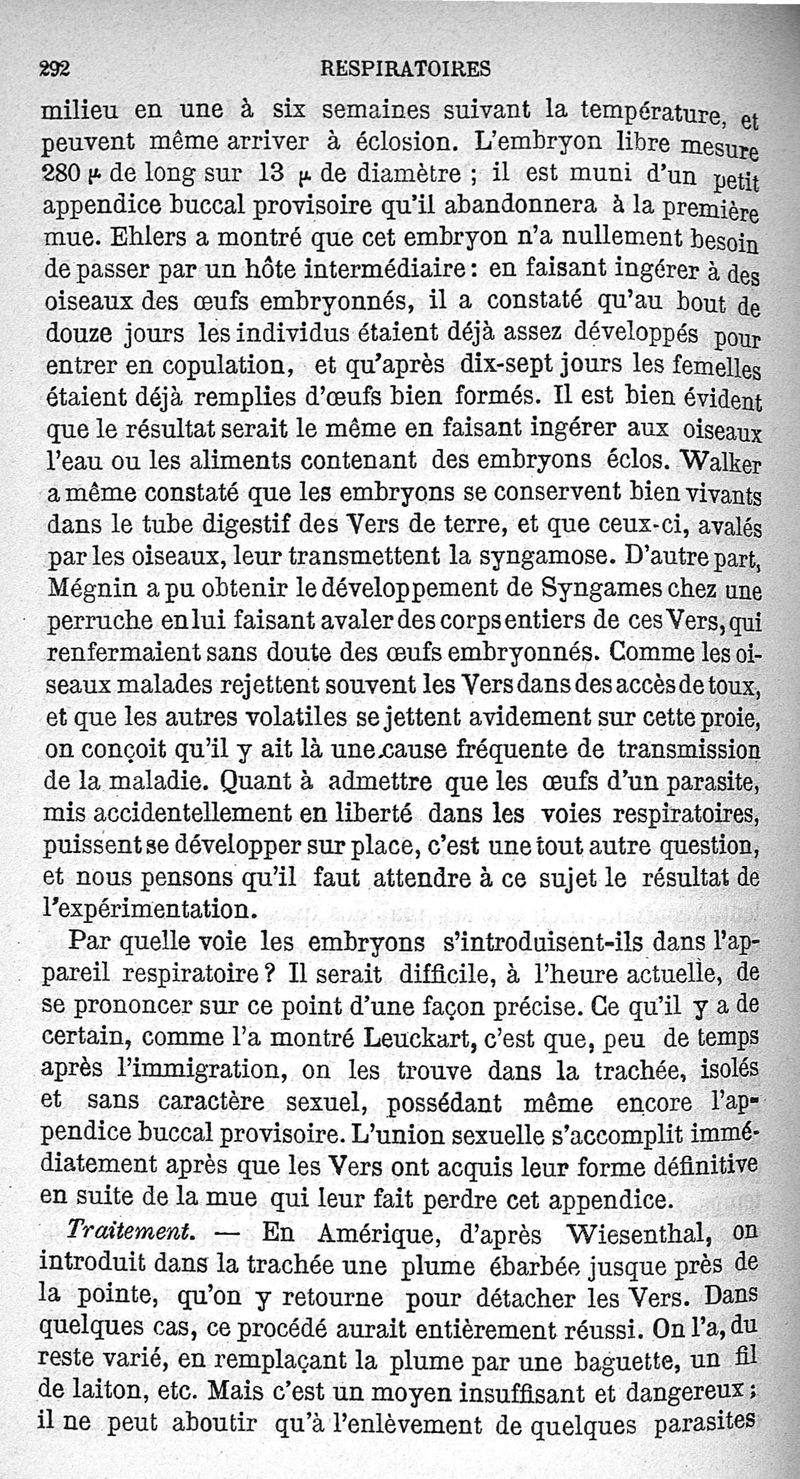 292 RESPIRATOIRES

milieu en une à six semaines suivant la température, et peuvent même arriver à éclosion. L'embryon libre mesure 280 $\mu$ de long sur 13 $\mu$ de diamètre ; il est muni d'un petit appendice buccal provisoire qu'il abandonnera à la première mue. Ehlers a montré que cet embryon n'a nullement besoin de passer par un hôte intermédiaire : en faisant ingérer à des oiseaux des œufs embryonnés, il a constaté qu'au bout de douze jours les individus étaient déjà assez développés pour entrer en copulation, et qu'après dix-sept jours les femelles étaient déjà remplies d'œufs bien formés. Il est bien évident que le résultat serait le même en faisant ingérer aux oiseaux l'eau ou les aliments contenant des embryons éclos. Walker a même constaté que les embryons se conservent bien vivants dans le tube digestif des Vers de terre, et que ceux-ci, avalés par les oiseaux, leur transmettent la syngamose. D'autre part, Mégnin a pu obtenir le développement de Syngames chez une perruche en lui faisant avaler des corps entiers de ces Vers, qui renfermaient sans doute des œufs embryonnés. Comme les oiseaux malades rejettent souvent les Vers dans des accès de toux, et que les autres volatiles se jettent avidement sur cette proie, on conçoit qu'il y ait là une cause fréquente de transmission de la maladie. Quant à admettre que les œufs d'un parasite, mis accidentellement en liberté dans les voies respiratoires, puissent se développer sur place, c'est une tout autre question, et nous pensons qu'il faut attendre à ce sujet le résultat de l'expérimentation.

Par quelle voie les embryons s'introduisent-ils dans l'appareil respiratoire ? Il serait difficile, à l'heure actuelle, de se prononcer sur ce point d'une façon précise. Ce qu'il y a de certain, comme l'a montré Leuckart, c'est que, peu de temps après l'immigration, on les trouve dans la trachée, isolés et sans caractère sexuel, possédant même encore l'appendice buccal provisoire. L'union sexuelle s'accomplit immédiatement après que les Vers ont acquis leur forme définitive en suite de la mue qui leur fait perdre cet appendice.

Traitement. — En Amérique, d'après Wiesenthal, on introduit dans la trachée une plume ébarbée jusque près de la pointe, qu'on y retourne pour détacher les Vers. Dans quelques cas, ce procédé aurait entièrement réussi. On l'a, du reste varié, en remplaçant la plume par une baguette, un fil de laiton, etc. Mais c'est un moyen insuffisant et dangereux ; il ne peut aboutir qu'à l'enlèvement de quelques parasites